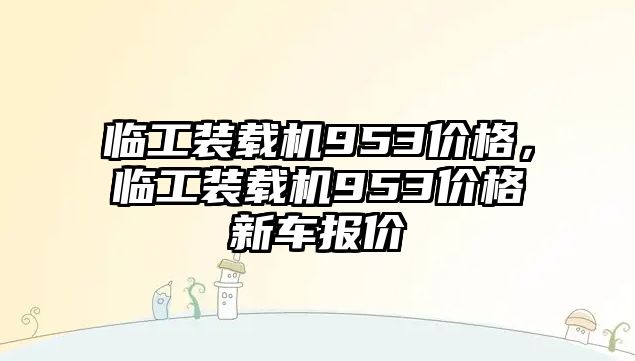 临工装载机953价格，临工装载机953价格新车报价